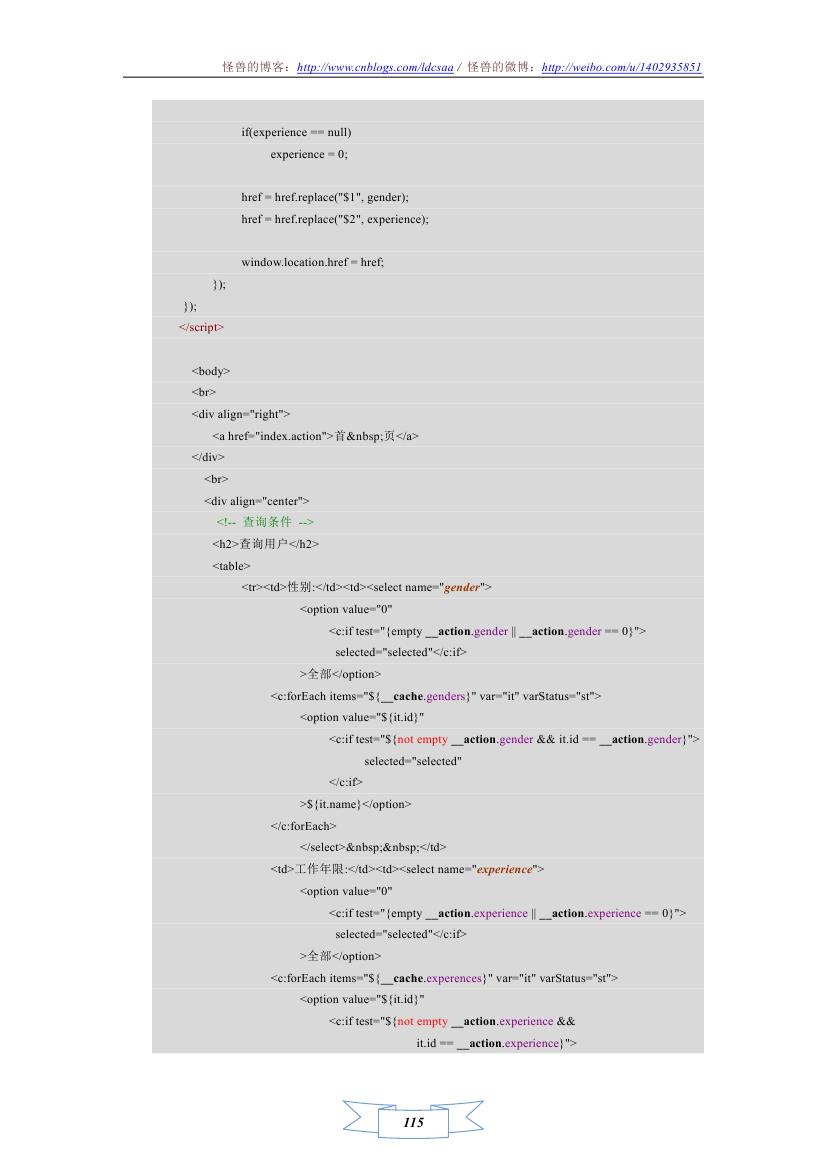 怪兽的博客：http://www.cnblogs.com/ldcsaa / 怪兽的微博：http://weibo.com/u/1402935851

if(experience == null)
experience = 0;

href = href.replace("$1", gender);
href = href.replace("$2", experience);

window.location.href = href;
});
});
</script>

<body>
<br>
<div align="right">
<a href="index.action">首&nbsp;页</a>
</div>
<br>
<div align="center">
<!-- 查询条件 -->
<h2>查询用户</h2>
<table>
<tr><td>性别:</td><td><select name="gender">
<option value="0"
<c:if test="{empty __action.gender || __action.gender == 0}">
selected="selected"</c:if>
>全部</option>
<c:forEach items="${__cache.genders}" var="it" varStatus="st">
<option value="${it.id}"
<c:if test="${not empty __action.gender && it.id == __action.gender}">
selected="selected"
</c:if>
>${it.name}</option>
</c:forEach>
</select>&nbsp;&nbsp;</td>
<td>工作年限:</td><td><select name="experience">
<option value="0"
<c:if test="{empty __action.experience || __action.experience == 0}">
selected="selected"</c:if>
>全部</option>
<c:forEach items="${__cache.experences}" var="it" varStatus="st">
<option value="${it.id}"
<c:if test="${not empty __action.experience &&
it.id == __action.experience}">

115